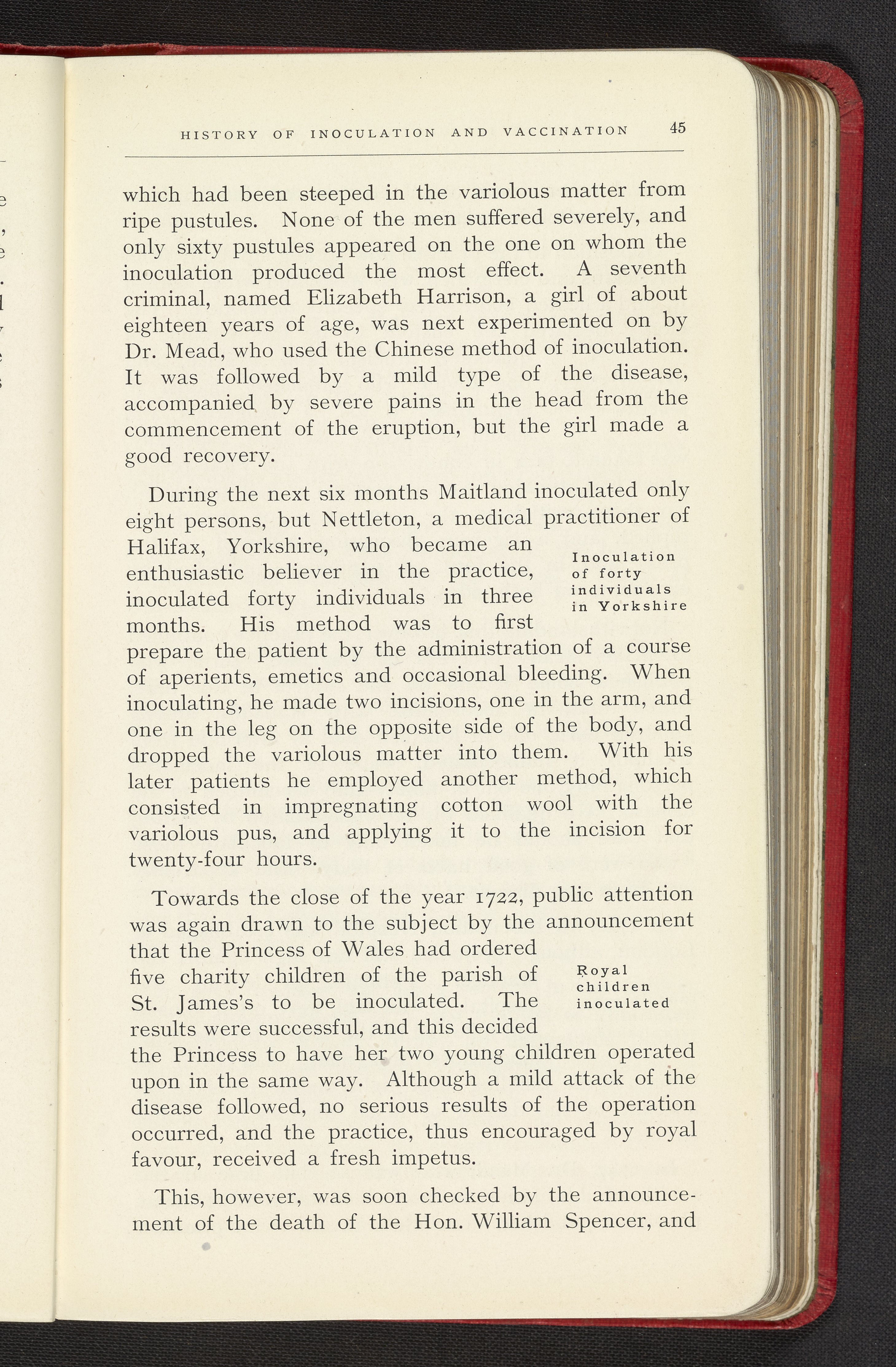 HISTORY OF INOCULATION AND VACCINATION 45

which had been steeped in the variolous matter from ripe pustules. None of the men suffered severely, and only sixty pustules appeared on the one on whom the inoculation produced the most effect. A seventh criminal, named Elizabeth Harrison, a girl of about eighteen years of age, was next experimented on by Dr. Mead, who used the Chinese method of inoculation. It was followed by a mild type of the disease, accompanied by severe pains in the head from the commencement of the eruption, but the girl made a good recovery.

During the next six months Maitland inoculated only eight persons, but Nettleton, a medical practitioner of Halifax, Yorkshire, who became an enthusiastic believer in the practice, inoculated forty individuals in three months. His method was to first prepare the patient by the administration of a course of aperients, emetics and occasional bleeding. When inoculating, he made two incisions, one in the arm, and one in the leg on the opposite side of the body, and dropped the variolous matter into them. With his later patients he employed another method, which consisted in impregnating cotton wool with the variolous pus, and applying it to the incision for twenty-four hours.

Inoculation of forty individuals in Yorkshire

Towards the close of the year 1722, public attention was again drawn to the subject by the announcement that the Princess of Wales had ordered five charity children of the parish of St. James's to be inoculated. The results were successful, and this decided the Princess to have her two young children operated upon in the same way. Although a mild attack of the disease followed, no serious results of the operation occurred, and the practice, thus encouraged by royal favour, received a fresh impetus.

Royal children inoculated

This, however, was soon checked by the announcement of the death of the Hon. William Spencer, and